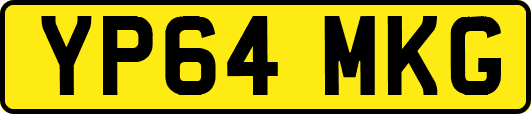 YP64 MKG